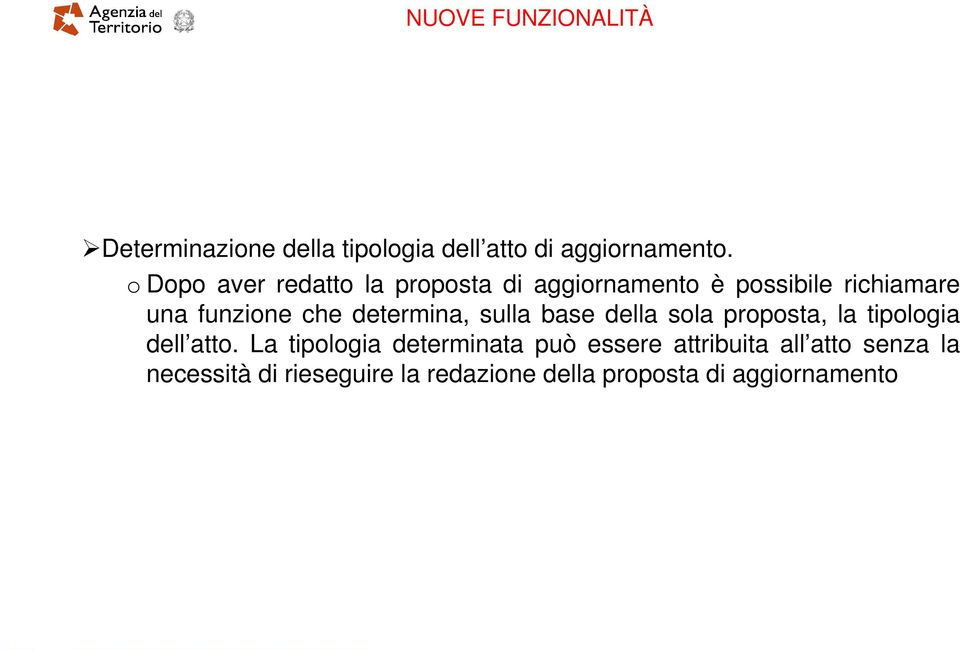 Agenzia del Territorio

NUOVE FUNZIONALITÀ

➢Determinazione della tipologia dell’atto di aggiornamento.

o Dopo aver redatto la proposta di aggiornamento è possibile richiamare una funzione che determina, sulla base della sola proposta, la tipologia dell’atto. La tipologia determinata può essere attribuita all’atto senza la necessità di rieseguire la redazione della proposta di aggiornamento